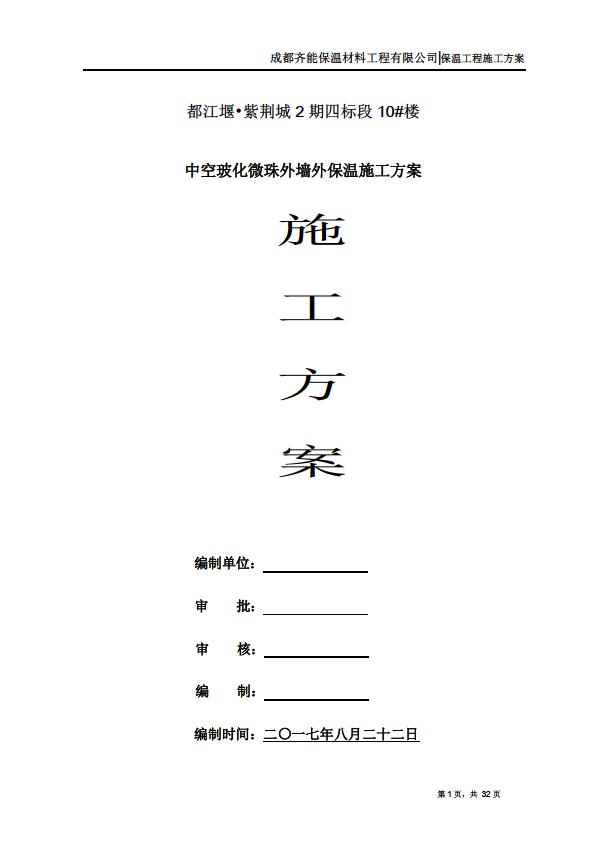 成都齐能保温材料工程有限公司|保温工程施工方案

都江堰•紫荆城 2 期四标段 10#楼

中空玻化微珠外墙外保温施工方案

施

工

方

案

编制单位：

审　批：

审　核：

编　制：

编制时间：二〇一七年八月二十二日

第 1 页，共 32 页